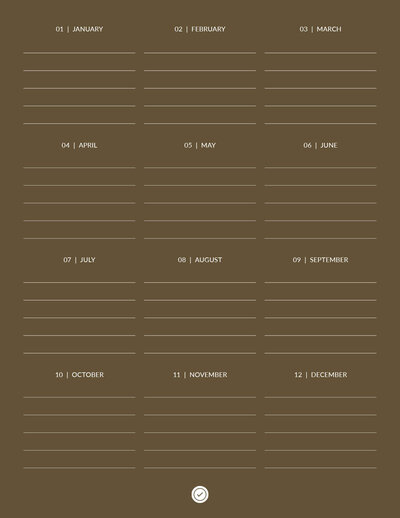 01 | JANUARY

02 | FEBRUARY

03 | MARCH

04 | APRIL

05 | MAY

06 | JUNE

07 | JULY

08 | AUGUST

09 | SEPTEMBER

10 | OCTOBER

11 | NOVEMBER

12 | DECEMBER